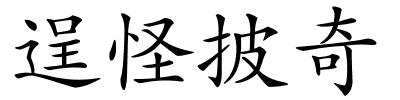 逞怪披奇